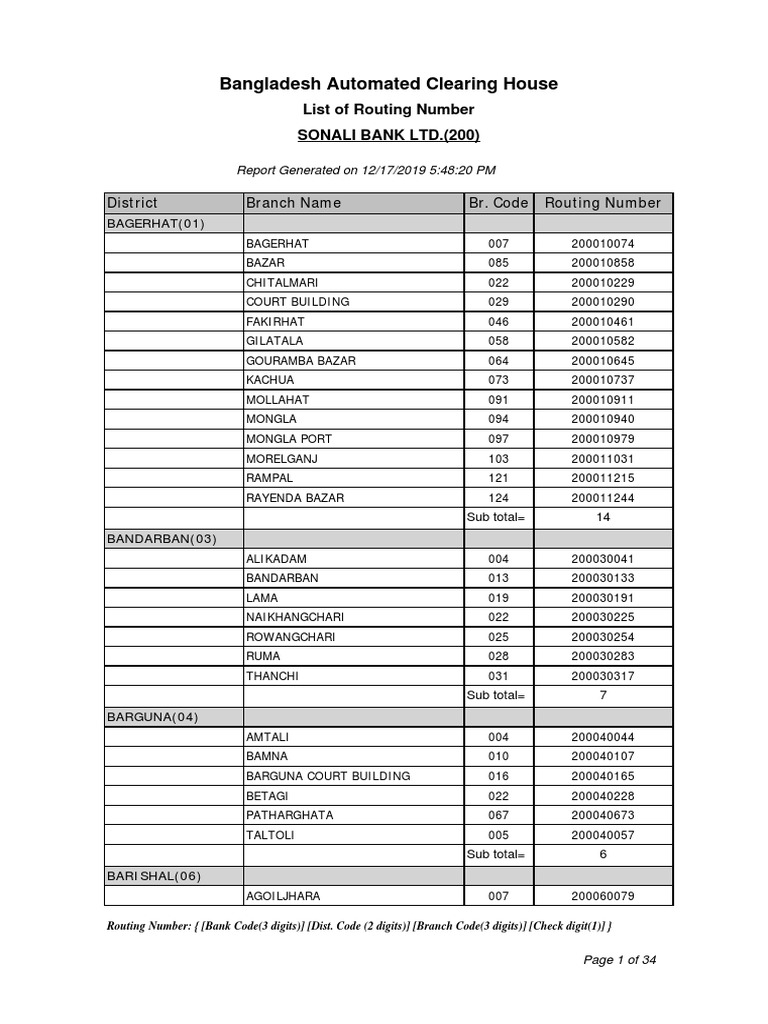 Bangladesh Automated Clearing House

List of Routing Number

SONALI BANK LTD.(200)

Report Generated on 12/17/2019 5:48:20 PM

| District | Branch Name | Br. Code | Routing Number |
|---|---|---|---|
| BAGERHAT(01) | | | |
| | BAGERHAT | 007 | 200010074 |
| | BAZAR | 085 | 200010858 |
| | CHITALMARI | 022 | 200010229 |
| | COURT BUILDING | 029 | 200010290 |
| | FAKIRHAT | 046 | 200010461 |
| | GILATALA | 058 | 200010582 |
| | GOURAMBA BAZAR | 064 | 200010645 |
| | KACHUA | 073 | 200010737 |
| | MOLLAHAT | 091 | 200010911 |
| | MONGLA | 094 | 200010940 |
| | MONGLA PORT | 097 | 200010979 |
| | MORELGANJ | 103 | 200011031 |
| | RAMPAL | 121 | 200011215 |
| | RAYENDA BAZAR | 124 | 200011244 |
| | | Sub total= | 14 |
| BANDARBAN(03) | | | |
| | ALIKADAM | 004 | 200030041 |
| | BANDARBAN | 013 | 200030133 |
| | LAMA | 019 | 200030191 |
| | NAIKHANGCHARI | 022 | 200030225 |
| | ROWANGCHARI | 025 | 200030254 |
| | RUMA | 028 | 200030283 |
| | THANCHI | 031 | 200030317 |
| | | Sub total= | 7 |
| BARGUNA(04) | | | |
| | AMTALI | 004 | 200040044 |
| | BAMNA | 010 | 200040107 |
| | BARGUNA COURT BUILDING | 016 | 200040165 |
| | BETAGI | 022 | 200040228 |
| | PATHARGHATA | 067 | 200040673 |
| | TALTOLI | 005 | 200040057 |
| | | Sub total= | 6 |
| BARISHAL(06) | | | |
| | AGOILJHARA | 007 | 200060079 |

Routing Number: { [Bank Code(3 digits)] [Dist. Code (2 digits)] [Branch Code(3 digits)] [Check digit(1)] }

Page 1 of 34